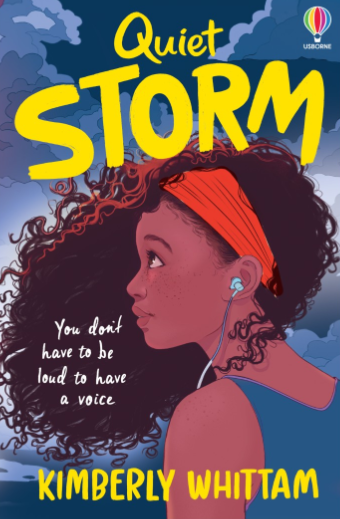 USBORNE

Quiet STORM

You don't have to be loud to have a voice

KIMBERLY WHITTAM